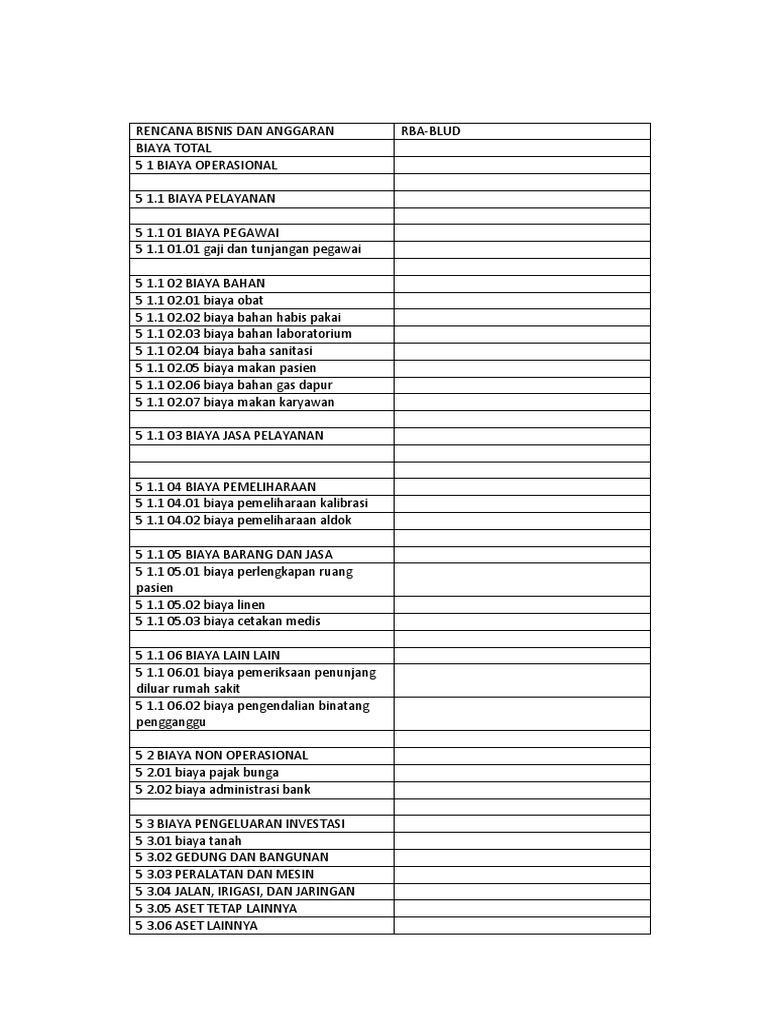 | RENCANA BISNIS DAN ANGGARAN | RBA-BLUD |
|---|---|
| BIAYA TOTAL | |
| 5 1 BIAYA OPERASIONAL | |
| | |
| 5 1.1 BIAYA PELAYANAN | |
| | |
| 5 1.1 01 BIAYA PEGAWAI | |
| 5 1.1 01.01 gaji dan tunjangan pegawai | |
| | |
| 5 1.1 02 BIAYA BAHAN | |
| 5 1.1 02.01 biaya obat | |
| 5 1.1 02.02 biaya bahan habis pakai | |
| 5 1.1 02.03 biaya bahan laboratorium | |
| 5 1.1 02.04 biaya baha sanitasi | |
| 5 1.1 02.05 biaya makan pasien | |
| 5 1.1 02.06 biaya bahan gas dapur | |
| 5 1.1 02.07 biaya makan karyawan | |
| | |
| 5 1.1 03 BIAYA JASA PELAYANAN | |
| | |
| | |
| 5 1.1 04 BIAYA PEMELIHARAAN | |
| 5 1.1 04.01 biaya pemeliharaan kalibrasi | |
| 5 1.1 04.02 biaya pemeliharaan aldok | |
| | |
| 5 1.1 05 BIAYA BARANG DAN JASA | |
| 5 1.1 05.01 biaya perlengkapan ruang pasien | |
| 5 1.1 05.02 biaya linen | |
| 5 1.1 05.03 biaya cetakan medis | |
| | |
| 5 1.1 06 BIAYA LAIN LAIN | |
| 5 1.1 06.01 biaya pemeriksaan penunjang diluar rumah sakit | |
| 5 1.1 06.02 biaya pengendalian binatang pengganggu | |
| | |
| 5 2 BIAYA NON OPERASIONAL | |
| 5 2.01 biaya pajak bunga | |
| 5 2.02 biaya administrasi bank | |
| | |
| 5 3 BIAYA PENGELUARAN INVESTASI | |
| 5 3.01 biaya tanah | |
| 5 3.02 GEDUNG DAN BANGUNAN | |
| 5 3.03 PERALATAN DAN MESIN | |
| 5 3.04 JALAN, IRIGASI, DAN JARINGAN | |
| 5 3.05 ASET TETAP LAINNYA | |
| 5 3.06 ASET LAINNYA | |